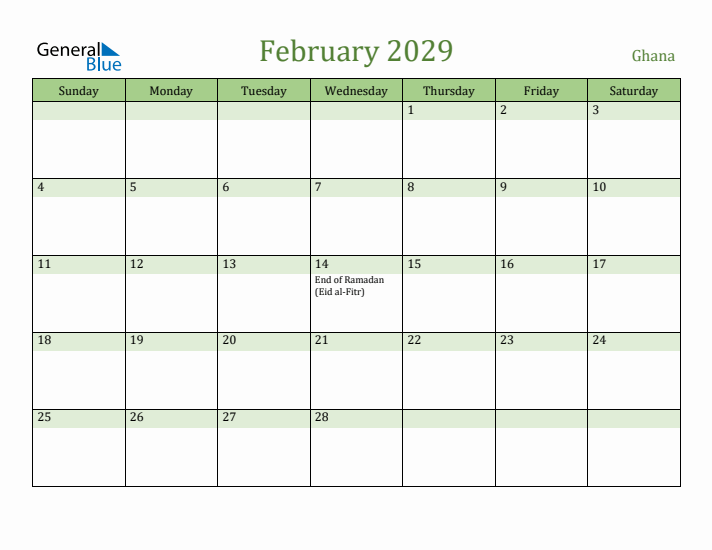 General Blue

February 2029

Ghana

| Sunday | Monday | Tuesday | Wednesday | Thursday | Friday | Saturday |
|---|---|---|---|---|---|---|
| | | | | 1 | 2 | 3 |
| 4 | 5 | 6 | 7 | 8 | 9 | 10 |
| 11 | 12 | 13 | 14 End of Ramadan (Eid al-Fitr) | 15 | 16 | 17 |
| 18 | 19 | 20 | 21 | 22 | 23 | 24 |
| 25 | 26 | 27 | 28 | | | |